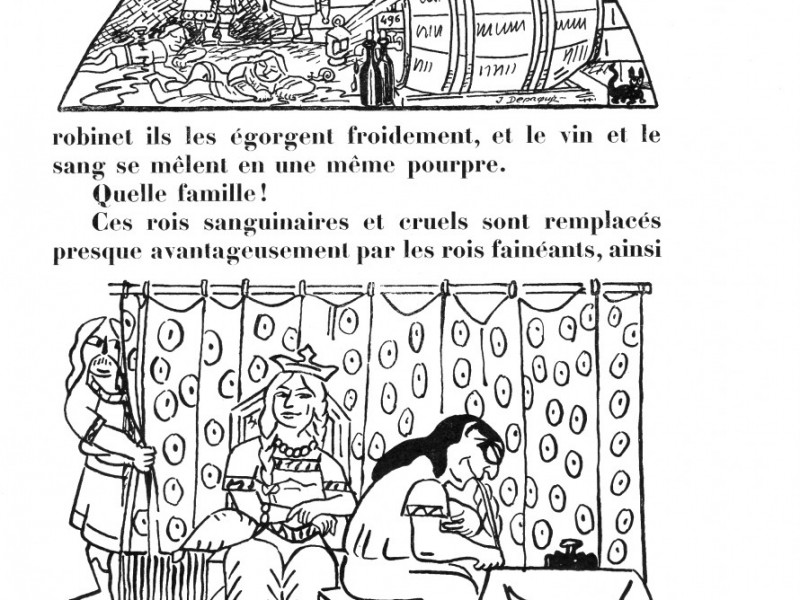 496

J Depaquit

robinet ils les égorgent froidement, et le vin et le sang se mêlent en une même pourpre.

Quelle famille!

Ces rois sanguinaires et cruels sont remplacés presque avantageusement par les rois fainéants, ainsi